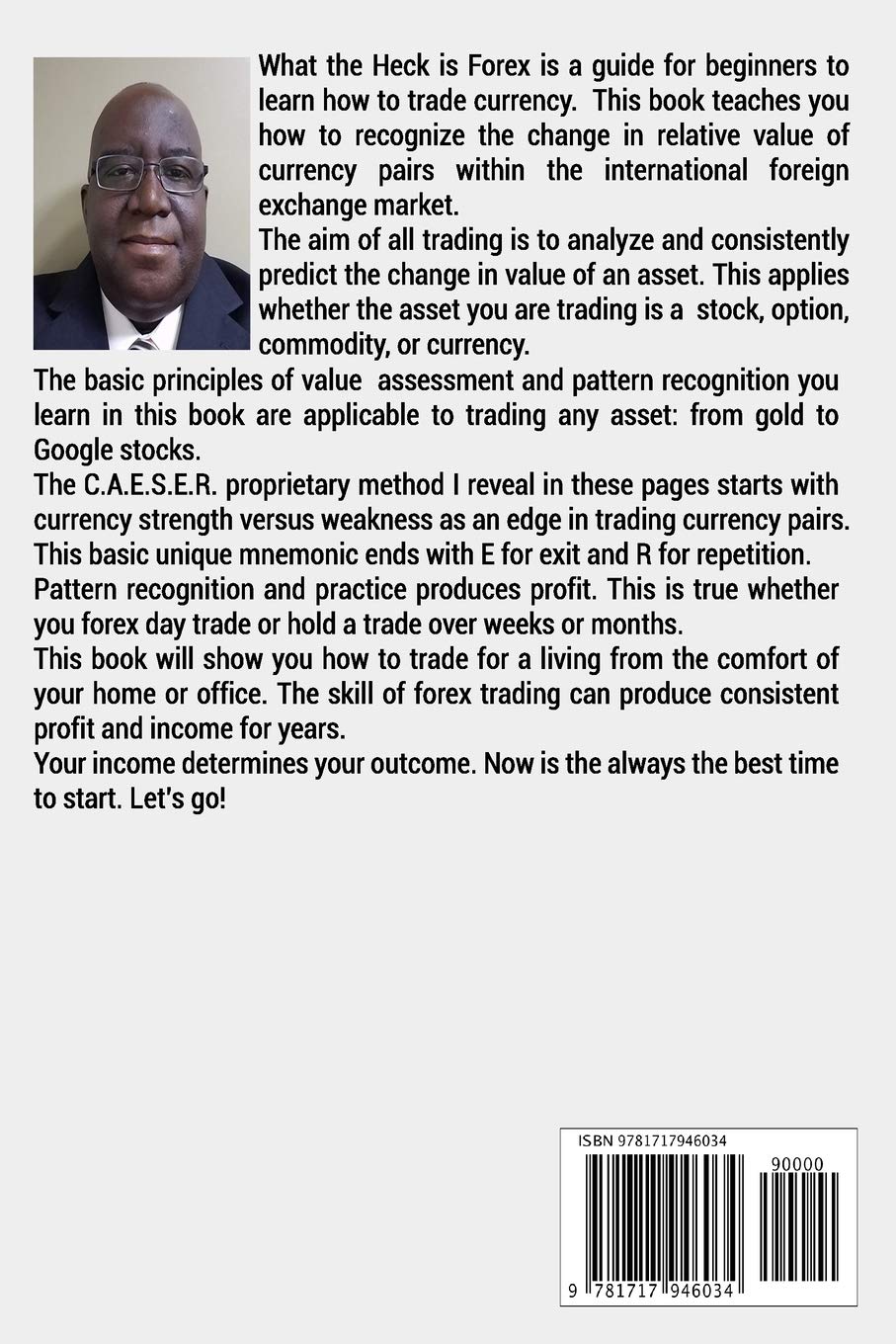 What the Heck is Forex is a guide for beginners to learn how to trade currency. This book teaches you how to recognize the change in relative value of currency pairs within the international foreign exchange market.
The aim of all trading is to analyze and consistently predict the change in value of an asset. This applies whether the asset you are trading is a stock, option, commodity, or currency.
The basic principles of value assessment and pattern recognition you learn in this book are applicable to trading any asset: from gold to Google stocks.
The C.A.E.S.E.R. proprietary method I reveal in these pages starts with currency strength versus weakness as an edge in trading currency pairs. This basic unique mnemonic ends with E for exit and R for repetition.
Pattern recognition and practice produces profit. This is true whether you forex day trade or hold a trade over weeks or months.
This book will show you how to trade for a living from the comfort of your home or office. The skill of forex trading can produce consistent profit and income for years.
Your income determines your outcome. Now is the always the best time to start. Let's go!

ISBN 9781717946034
90000
9 781717 946034